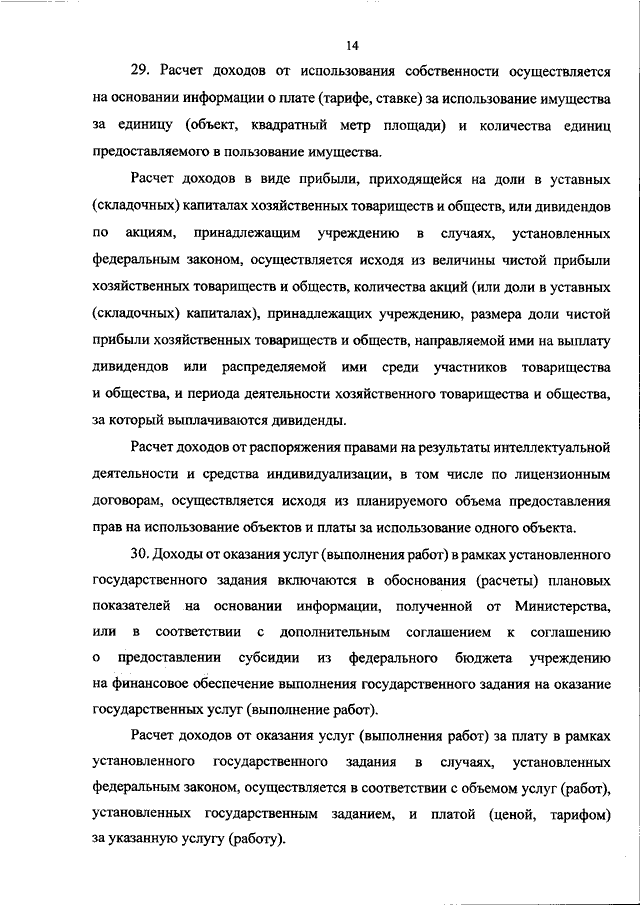 14

29. Расчет доходов от использования собственности осуществляется на основании информации о плате (тарифе, ставке) за использование имущества за единицу (объект, квадратный метр площади) и количества единиц предоставляемого в пользование имущества.

Расчет доходов в виде прибыли, приходящейся на доли в уставных (складочных) капиталах хозяйственных товариществ и обществ, или дивидендов по акциям, принадлежащим учреждению в случаях, установленных федеральным законом, осуществляется исходя из величины чистой прибыли хозяйственных товариществ и обществ, количества акций (или доли в уставных (складочных) капиталах), принадлежащих учреждению, размера доли чистой прибыли хозяйственных товариществ и обществ, направляемой ими на выплату дивидендов или распределяемой ими среди участников товарищества и общества, и периода деятельности хозяйственного товарищества и общества, за который выплачиваются дивиденды.

Расчет доходов от распоряжения правами на результаты интеллектуальной деятельности и средства индивидуализации, в том числе по лицензионным договорам, осуществляется исходя из планируемого объема предоставления прав на использование объектов и платы за использование одного объекта.

30. Доходы от оказания услуг (выполнения работ) в рамках установленного государственного задания включаются в обоснования (расчеты) плановых показателей на основании информации, полученной от Министерства, или в соответствии с дополнительным соглашением к соглашению о предоставлении субсидии из федерального бюджета учреждению на финансовое обеспечение выполнения государственного задания на оказание государственных услуг (выполнение работ).

Расчет доходов от оказания услуг (выполнения работ) за плату в рамках установленного государственного задания в случаях, установленных федеральным законом, осуществляется в соответствии с объемом услуг (работ), установленных государственным заданием, и платой (ценой, тарифом) за указанную услугу (работу).